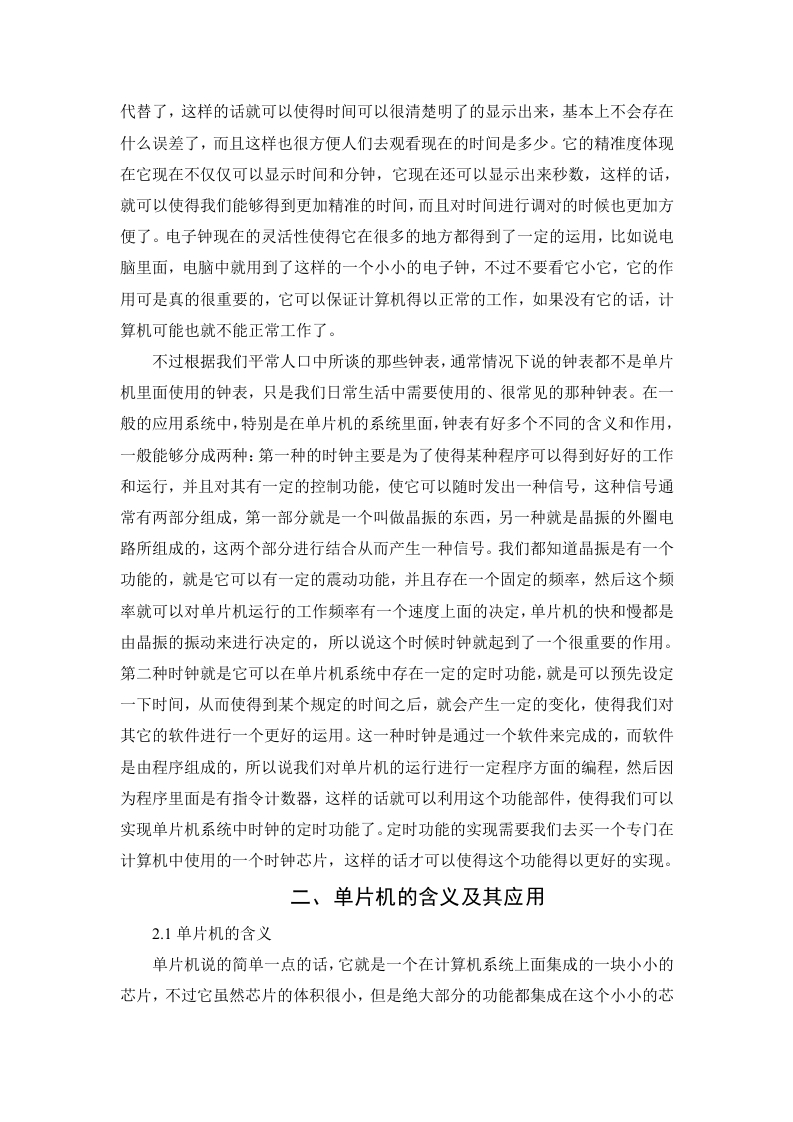 代替了，这样的话就可以使得时间可以很清楚明了的显示出来，基本上不会存在什么误差了，而且这样也很方便人们去观看现在的时间是多少。它的精准度体现在它现在不仅仅可以显示时间和分钟，它现在还可以显示出来秒数，这样的话，就可以使得我们能够得到更加精准的时间，而且对时间进行调对的时候也更加方便了。电子钟现在的灵活性使得它在很多的地方都得到了一定的运用，比如说电脑里面，电脑中就用到了这样的一个小小的电子钟，不过不要看它小它，它的作用可是真的很重要的，它可以保证计算机得以正常的工作，如果没有它的话，计算机可能也就不能正常工作了。

不过根据我们平常人口中所谈的那些钟表，通常情况下说的钟表都不是单片机里面使用的钟表，只是我们日常生活中需要使用的、很常见的那种钟表。在一般的应用系统中，特别是在单片机的系统里面，钟表有好多个不同的含义和作用，一般能够分成两种：第一种的时钟主要是为了使得某种程序可以得到好好的工作和运行，并且对其有一定的控制功能，使它可以随时发出一种信号，这种信号通常有两部分组成，第一部分就是一个叫做晶振的东西，另一种就是晶振的外圈电路所组成的，这两个部分进行结合从而产生一种信号。我们都知道晶振是有一个功能的，就是它可以有一定的震动功能，并且存在一个固定的频率，然后这个频率就可以对单片机运行的工作频率有一个速度上面的决定，单片机的快和慢都是由晶振的振动来进行决定的，所以说这个时候时钟就起到了一个很重要的作用。第二种时钟就是它可以在单片机系统中存在一定的定时功能，就是可以预先设定一下时间，从而使得到某个规定的时间之后，就会产生一定的变化，使得我们对其它的软件进行一个更好的运用。这一种时钟是通过一个软件来完成的，而软件是由程序组成的，所以说我们对单片机的运行进行一定程序方面的编程，然后因为程序里面是有指令计数器，这样的话就可以利用这个功能部件，使得我们可以实现单片机系统中时钟的定时功能了。定时功能的实现需要我们去买一个专门在计算机中使用的一个时钟芯片，这样的话才可以使得这个功能得以更好的实现。

二、单片机的含义及其应用

2.1 单片机的含义

单片机说的简单一点的话，它就是一个在计算机系统上面集成的一块小小的芯片，不过它虽然芯片的体积很小，但是绝大部分的功能都集成在这个小小的芯